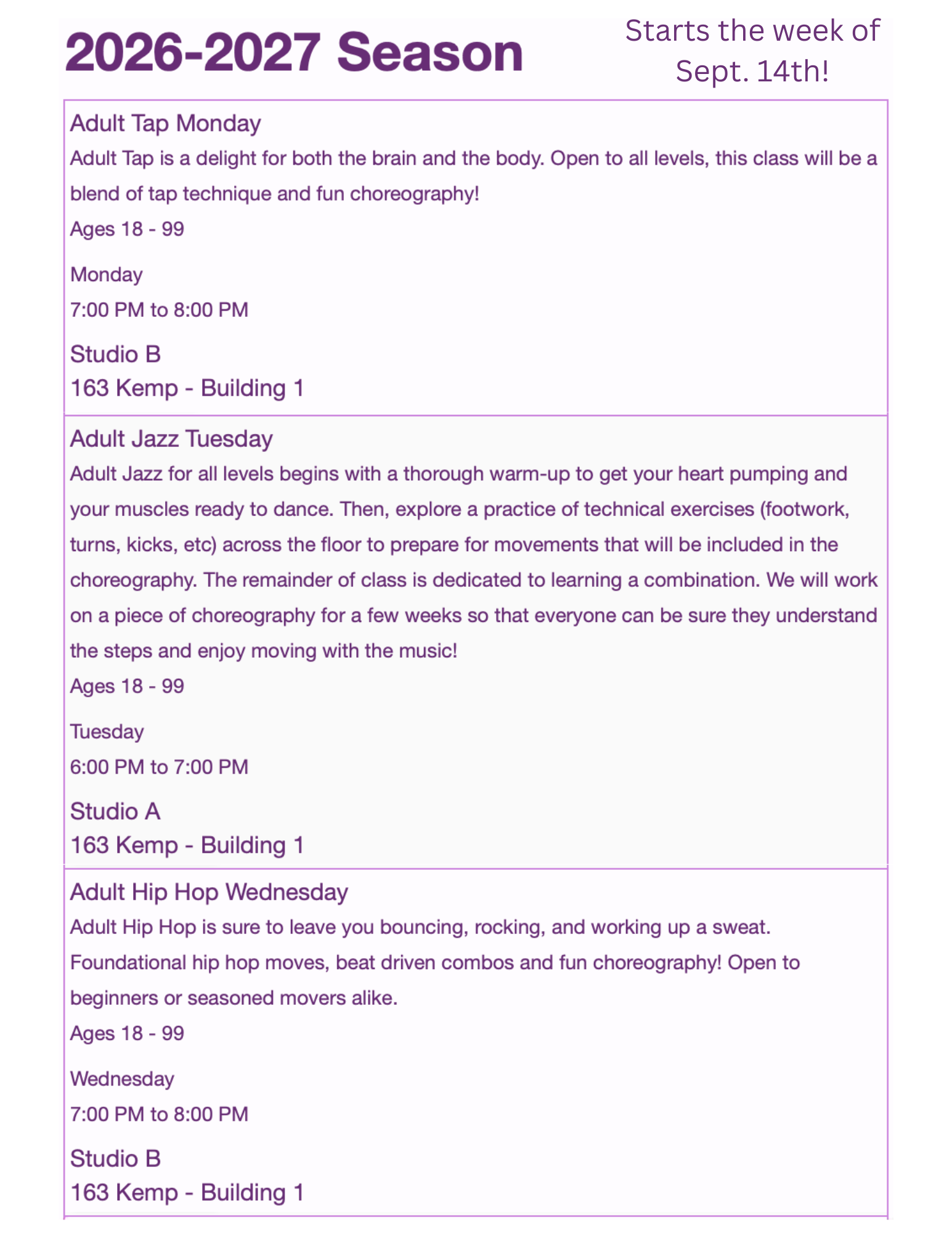 2026-2027 Season

Starts the week of Sept. 14th!

Adult Tap Monday

Adult Tap is a delight for both the brain and the body. Open to all levels, this class will be a blend of tap technique and fun choreography!

Ages 18 - 99

Monday

7:00 PM to 8:00 PM

Studio B

163 Kemp - Building 1

Adult Jazz Tuesday

Adult Jazz for all levels begins with a thorough warm-up to get your heart pumping and your muscles ready to dance. Then, explore a practice of technical exercises (footwork, turns, kicks, etc) across the floor to prepare for movements that will be included in the choreography. The remainder of class is dedicated to learning a combination. We will work on a piece of choreography for a few weeks so that everyone can be sure they understand the steps and enjoy moving with the music!

Ages 18 - 99

Tuesday

6:00 PM to 7:00 PM

Studio A

163 Kemp - Building 1

Adult Hip Hop Wednesday

Adult Hip Hop is sure to leave you bouncing, rocking, and working up a sweat. Foundational hip hop moves, beat driven combos and fun choreography! Open to beginners or seasoned movers alike.

Ages 18 - 99

Wednesday

7:00 PM to 8:00 PM

Studio B

163 Kemp - Building 1